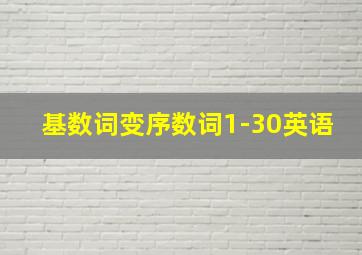 基数词变序数词1-30英语